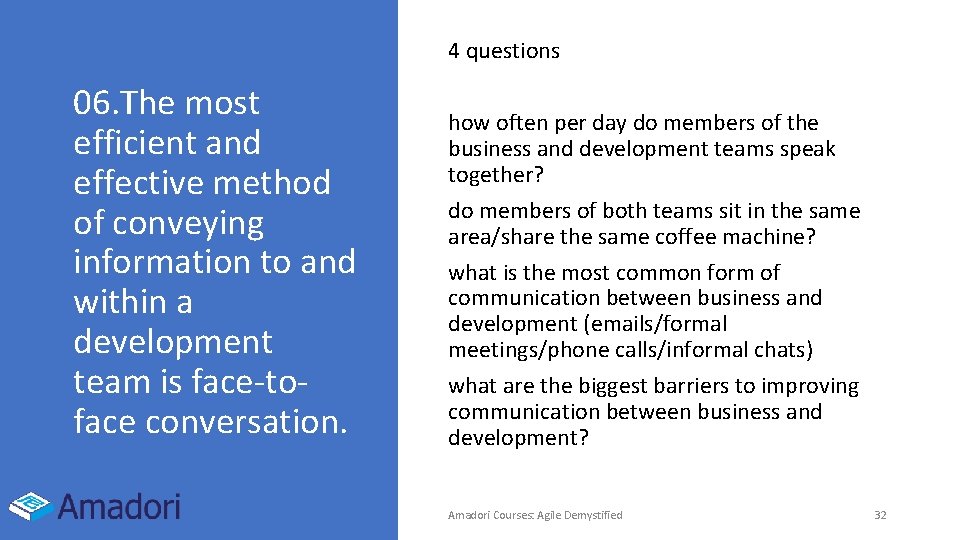 06.The most efficient and effective method of conveying information to and within a development team is face-to-face conversation.

Amadori

4 questions

how often per day do members of the business and development teams speak together?

do members of both teams sit in the same area/share the same coffee machine?

what is the most common form of communication between business and development (emails/formal meetings/phone calls/informal chats)

what are the biggest barriers to improving communication between business and development?

Amadori Courses: Agile Demystified

32